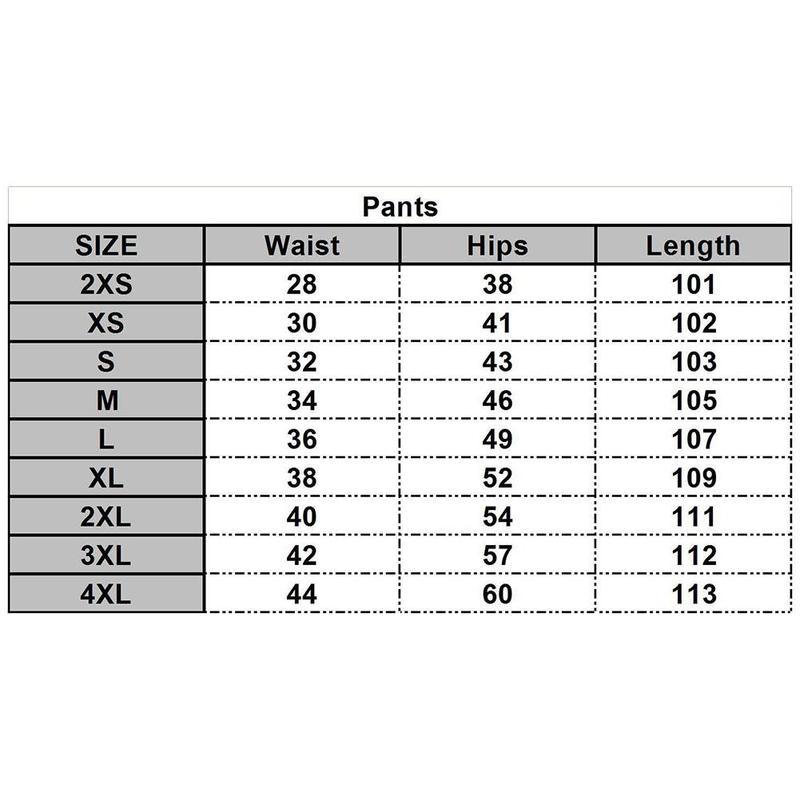 Pants

| SIZE | Waist | Hips | Length |
|---|---|---|---|
| 2XS | 28 | 38 | 101 |
| XS | 30 | 41 | 102 |
| S | 32 | 43 | 103 |
| M | 34 | 46 | 105 |
| L | 36 | 49 | 107 |
| XL | 38 | 52 | 109 |
| 2XL | 40 | 54 | 111 |
| 3XL | 42 | 57 | 112 |
| 4XL | 44 | 60 | 113 |